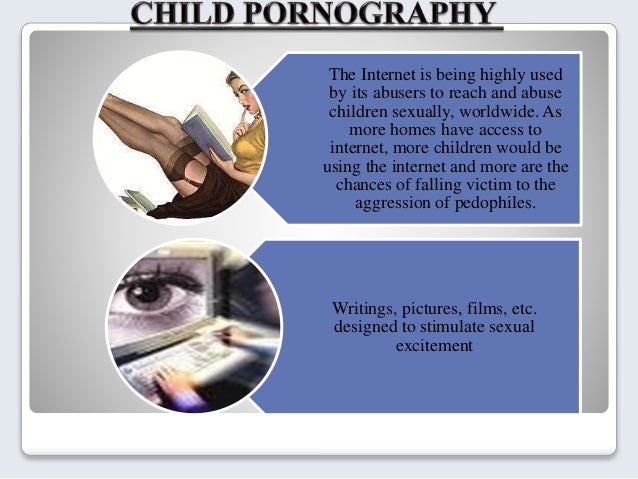 CHILD PORNOGRAPHY

The Internet is being highly used by its abusers to reach and abuse children sexually, worldwide. As more homes have access to internet, more children would be using the internet and more are the chances of falling victim to the aggression of pedophiles.

Writings, pictures, films, etc. designed to stimulate sexual excitement